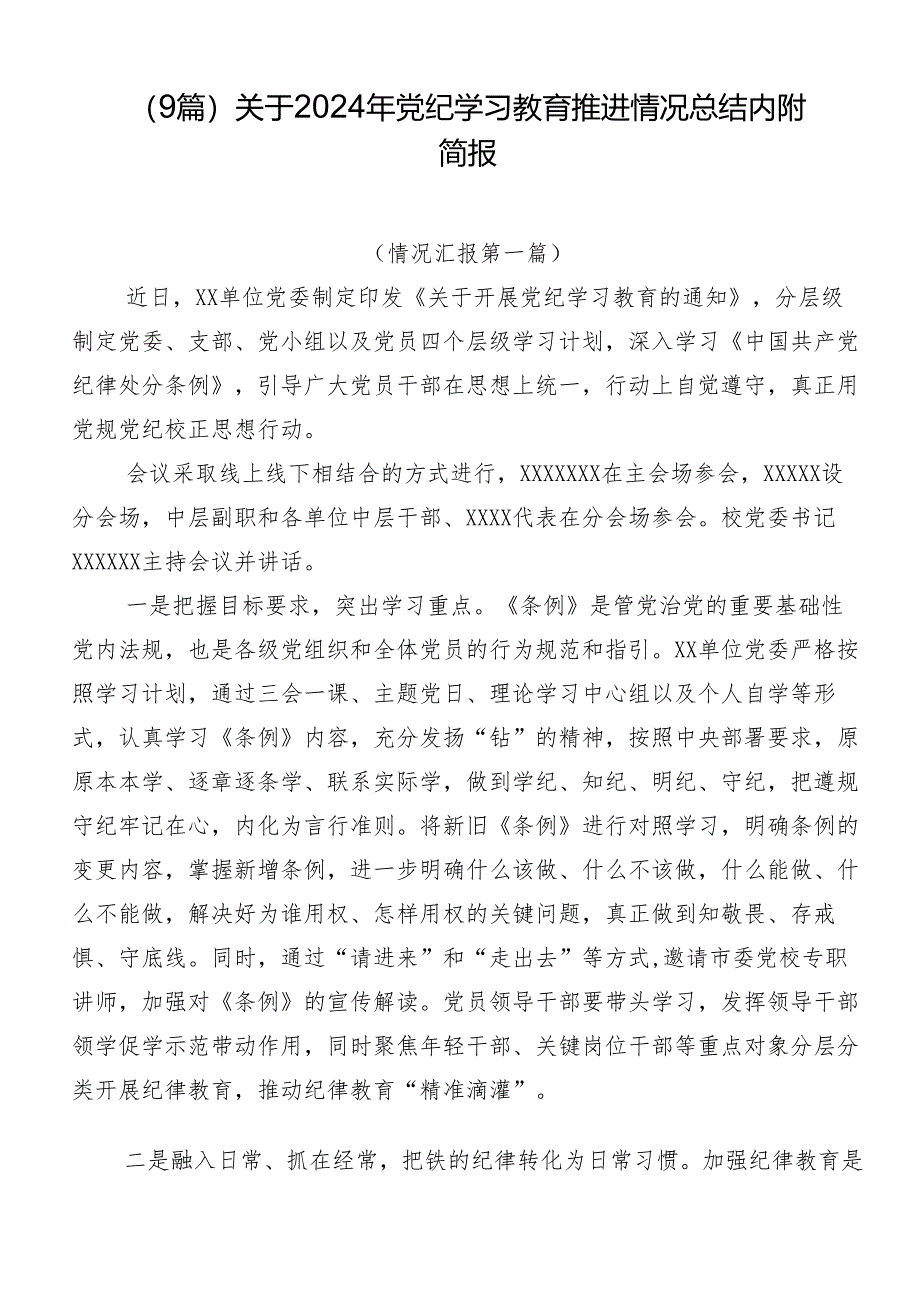 （9篇）关于2024年党纪学习教育推进情况总结内附简报

（情况汇报第一篇）

近日，XX单位党委制定印发《关于开展党纪学习教育的通知》，分层级制定党委、支部、党小组以及党员四个层级学习计划，深入学习《中国共产党纪律处分条例》，引导广大党员干部在思想上统一，行动上自觉遵守，真正用党规党纪校正思想行动。

会议采取线上线下相结合的方式进行，XXXXXXX在主会场参会，XXXXX设分会场，中层副职和各单位中层干部、XXXX代表在分会场参会。校党委书记XXXXXX主持会议并讲话。

一是把握目标要求，突出学习重点。《条例》是管党治党的重要基础性党内法规，也是各级党组织和全体党员的行为规范和指引。XX单位党委严格按照学习计划，通过三会一课、主题党日、理论学习中心组以及个人自学等形式，认真学习《条例》内容，充分发扬“钻”的精神，按照中央部署要求，原原本本学、逐章逐条学、联系实际学，做到学纪、知纪、明纪、守纪，把遵规守纪牢记在心，内化为言行准则。将新旧《条例》进行对照学习，明确条例的变更内容，掌握新增条例，进一步明确什么该做、什么不该做，什么能做、什么不能做，解决好为谁用权、怎样用权的关键问题，真正做到知敬畏、存戒惧、守底线。同时，通过“请进来”和“走出去”等方式,邀请市委党校专职讲师，加强对《条例》的宣传解读。党员领导干部要带头学习，发挥领导干部领学促学示范带动作用，同时聚焦年轻干部、关键岗位干部等重点对象分层分类开展纪律教育，推动纪律教育“精准滴灌”。

二是融入日常、抓在经常，把铁的纪律转化为日常习惯。加强纪律教育是